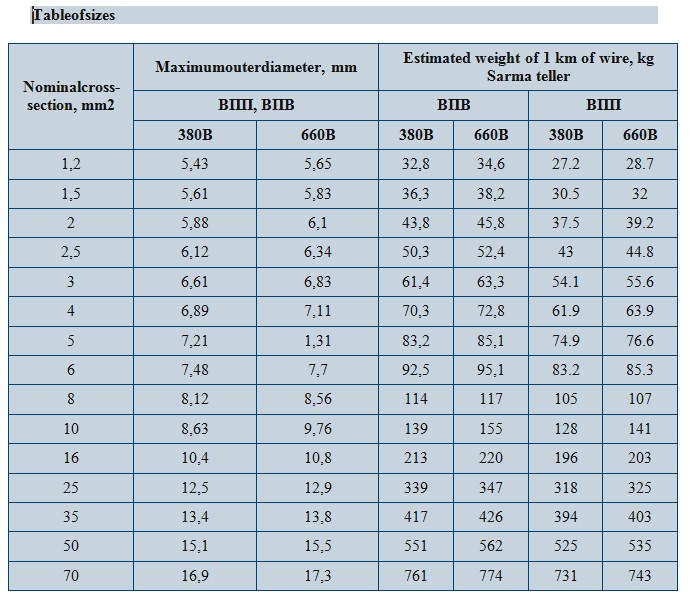 Tableofsizes

| Nominalcross-section, mm2 | Maximumouterdiameter, mm | | Estimated weight of 1 km of wire, kg Sarma teller | | | |
|---|---|---|---|---|---|---|
| | ВПП, ВПВ | | ВПВ | | ВПП | |
| | 380В | 660В | 380В | 660В | 380В | 660В |
| 1,2 | 5,43 | 5,65 | 32,8 | 34,6 | 27.2 | 28.7 |
| 1,5 | 5,61 | 5,83 | 36,3 | 38,2 | 30.5 | 32 |
| 2 | 5,88 | 6,1 | 43,8 | 45,8 | 37.5 | 39.2 |
| 2,5 | 6,12 | 6,34 | 50,3 | 52,4 | 43 | 44.8 |
| 3 | 6,61 | 6,83 | 61,4 | 63,3 | 54.1 | 55.6 |
| 4 | 6,89 | 7,11 | 70,3 | 72,8 | 61.9 | 63.9 |
| 5 | 7,21 | 1,31 | 83,2 | 85,1 | 74.9 | 76.6 |
| 6 | 7,48 | 7,7 | 92,5 | 95,1 | 83.2 | 85.3 |
| 8 | 8,12 | 8,56 | 114 | 117 | 105 | 107 |
| 10 | 8,63 | 9,76 | 139 | 155 | 128 | 141 |
| 16 | 10,4 | 10,8 | 213 | 220 | 196 | 203 |
| 25 | 12,5 | 12,9 | 339 | 347 | 318 | 325 |
| 35 | 13,4 | 13,8 | 417 | 426 | 394 | 403 |
| 50 | 15,1 | 15,5 | 551 | 562 | 525 | 535 |
| 70 | 16,9 | 17,3 | 761 | 774 | 731 | 743 |